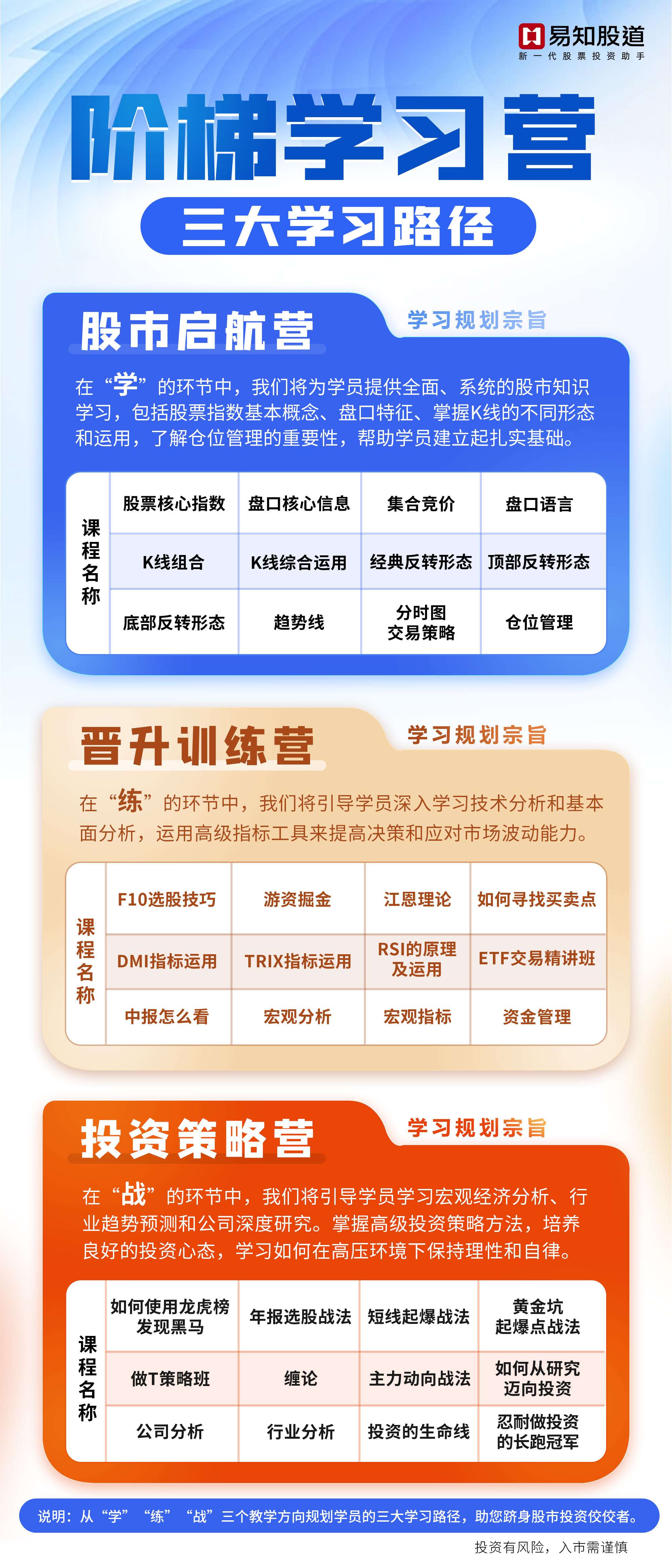 易知股道
新一代股票投资助手

阶梯学习营

三大学习路径

股市启航营

学习规划宗旨

在“学”的环节中，我们将为学员提供全面、系统的股市知识学习，包括股票指数基本概念、盘口特征、掌握K线的不同形态和运用，了解仓位管理的重要性，帮助学员建立起扎实基础。

| 课程名称 | 股票核心指数 | 盘口核心信息 | 集合竞价 | 盘口语言 |
|---|---|---|---|---|
| | K线组合 | K线综合运用 | 经典反转形态 | 顶部反转形态 |
| | 底部反转形态 | 趋势线 | 分时图交易策略 | 仓位管理 |

晋升训练营

学习规划宗旨

在“练”的环节中，我们将引导学员深入学习技术分析和基本面分析，运用高级指标工具来提高决策和应对市场波动能力。

| 课程名称 | F10选股技巧 | 游资掘金 | 江恩理论 | 如何寻找买卖点 |
|---|---|---|---|---|
| | DMI指标运用 | TRIX指标运用 | RSI的原理及运用 | ETF交易精讲班 |
| | 中报怎么看 | 宏观分析 | 宏观指标 | 资金管理 |

投资策略营

学习规划宗旨

在“战”的环节中，我们将引导学员学习宏观经济分析、行业趋势预测和公司深度研究。掌握高级投资策略方法，培养良好的投资心态，学习如何在高压环境下保持理性和自律。

| 课程名称 | 如何使用龙虎榜发现黑马 | 年报选股战法 | 短线起爆战法 | 黄金坑起爆点战法 |
|---|---|---|---|---|
| | 做T策略班 | 缠论 | 主力动向战法 | 如何从研究迈向投资 |
| | 公司分析 | 行业分析 | 投资的生命线 | 忍耐做投资的长跑冠军 |

说明：从“学”“练”“战”三个教学方向规划学员的三大学习路径，助您跻身股市投资佼佼者。

投资有风险，入市需谨慎